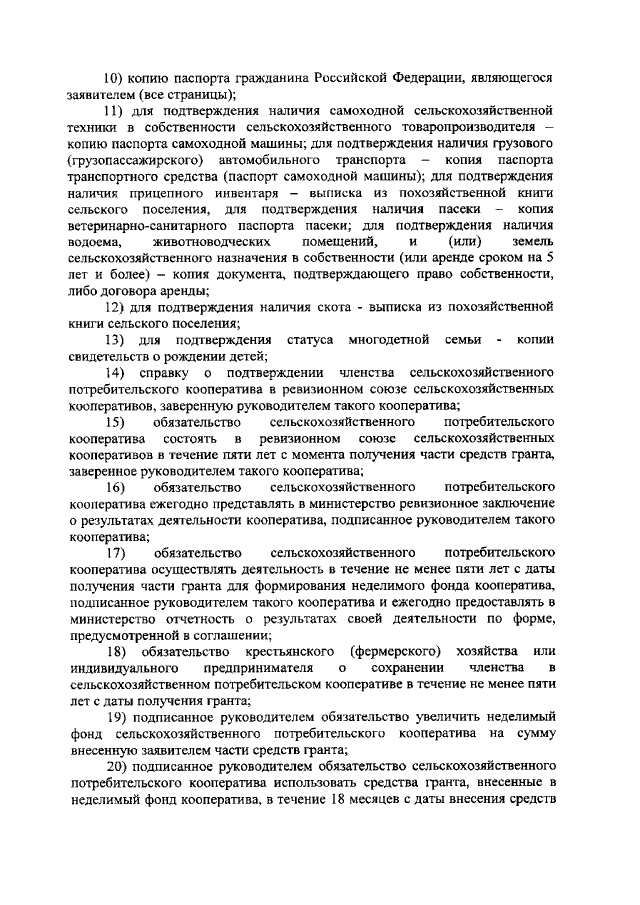 10) копию паспорта гражданина Российской Федерации, являющегося заявителем (все страницы);

11) для подтверждения наличия самоходной сельскохозяйственной техники в собственности сельскохозяйственного товаропроизводителя – копию паспорта самоходной машины; для подтверждения наличия грузового (грузопассажирского) автомобильного транспорта – копия паспорта транспортного средства (паспорт самоходной машины); для подтверждения наличия прицепного инвентаря – выписка из похозяйственной книги сельского поселения, для подтверждения наличия пасеки – копия ветеринарно-санитарного паспорта пасеки; для подтверждения наличия водоема, животноводческих помещений, и (или) земель сельскохозяйственного назначения в собственности (или аренде сроком на 5 лет и более) – копия документа, подтверждающего право собственности, либо договора аренды;

12) для подтверждения наличия скота - выписка из похозяйственной книги сельского поселения;

13) для подтверждения статуса многодетной семьи - копии свидетельств о рождении детей;

14) справку о подтверждении членства сельскохозяйственного потребительского кооператива в ревизионном союзе сельскохозяйственных кооперативов, заверенную руководителем такого кооператива;

15) обязательство сельскохозяйственного потребительского кооператива состоять в ревизионном союзе сельскохозяйственных кооперативов в течение пяти лет с момента получения части средств гранта, заверенное руководителем такого кооператива;

16) обязательство сельскохозяйственного потребительского кооператива ежегодно представлять в министерство ревизионное заключение о результатах деятельности кооператива, подписанное руководителем такого кооператива;

17) обязательство сельскохозяйственного потребительского кооператива осуществлять деятельность в течение не менее пяти лет с даты получения части гранта для формирования неделимого фонда кооператива, подписанное руководителем такого кооператива и ежегодно предоставлять в министерство отчетность о результатах своей деятельности по форме, предусмотренной в соглашении;

18) обязательство крестьянского (фермерского) хозяйства или индивидуального предпринимателя о сохранении членства в сельскохозяйственном потребительском кооперативе в течение не менее пяти лет с даты получения гранта;

19) подписанное руководителем обязательство увеличить неделимый фонд сельскохозяйственного потребительского кооператива на сумму внесенную заявителем части средств гранта;

20) подписанное руководителем обязательство сельскохозяйственного потребительского кооператива использовать средства гранта, внесенные в неделимый фонд кооператива, в течение 18 месяцев с даты внесения средств